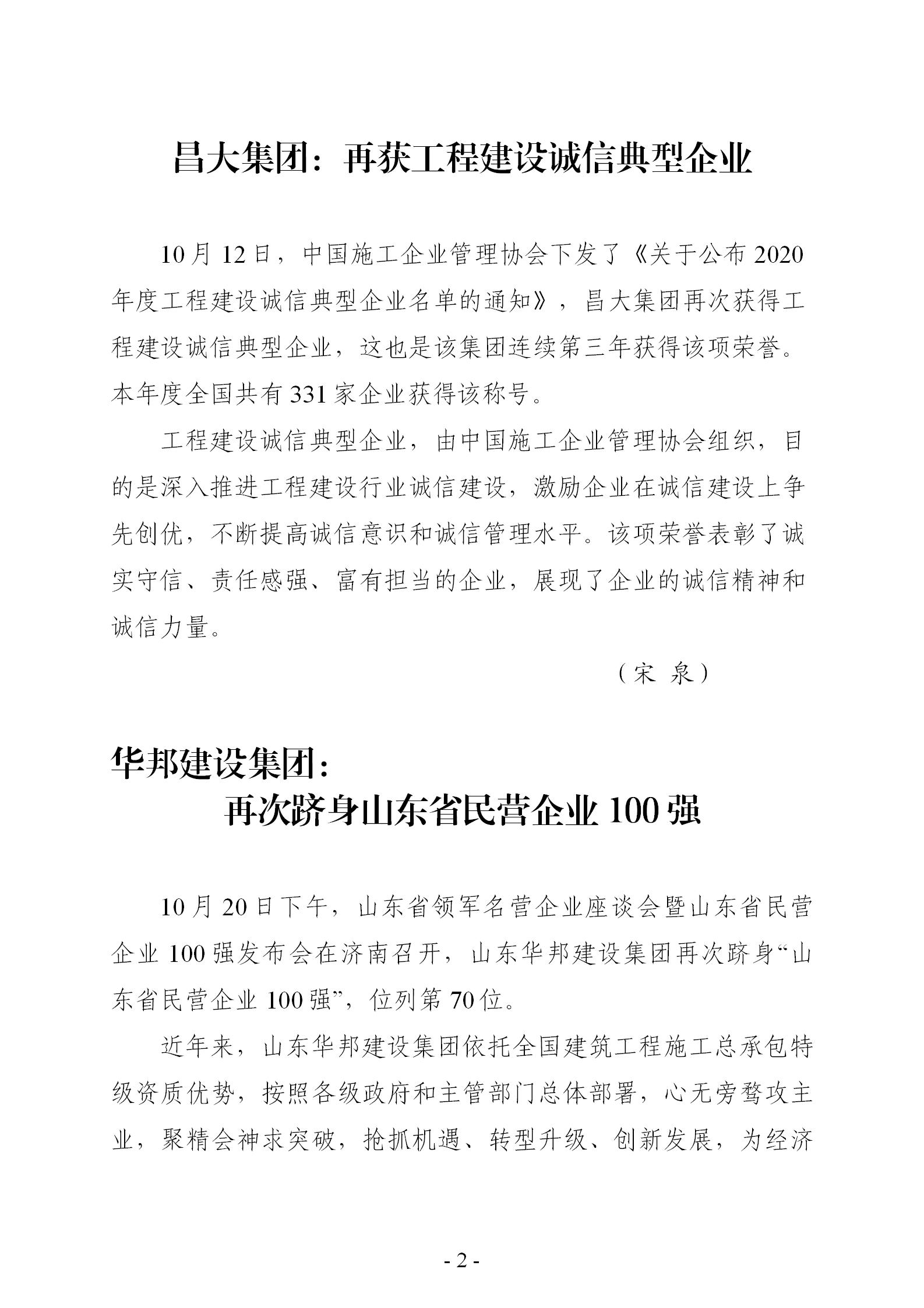 昌大集团：再获工程建设诚信典型企业

10月12日，中国施工企业管理协会下发了《关于公布2020年度工程建设诚信典型企业名单的通知》，昌大集团再次获得工程建设诚信典型企业，这也是该集团连续第三年获得该项荣誉。本年度全国共有331家企业获得该称号。

工程建设诚信典型企业，由中国施工企业管理协会组织，目的是深入推进工程建设行业诚信建设，激励企业在诚信建设上争先创优，不断提高诚信意识和诚信管理水平。该项荣誉表彰了诚实守信、责任感强、富有担当的企业，展现了企业的诚信精神和诚信力量。

（宋 泉）

华邦建设集团：
再次跻身山东省民营企业100强

10月20日下午，山东省领军名营企业座谈会暨山东省民营企业100强发布会在济南召开，山东华邦建设集团再次跻身“山东省民营企业100强”，位列第70位。

近年来，山东华邦建设集团依托全国建筑工程施工总承包特级资质优势，按照各级政府和主管部门总体部署，心无旁骛攻主业，聚精会神求突破，抢抓机遇、转型升级、创新发展，为经济

- 2 -